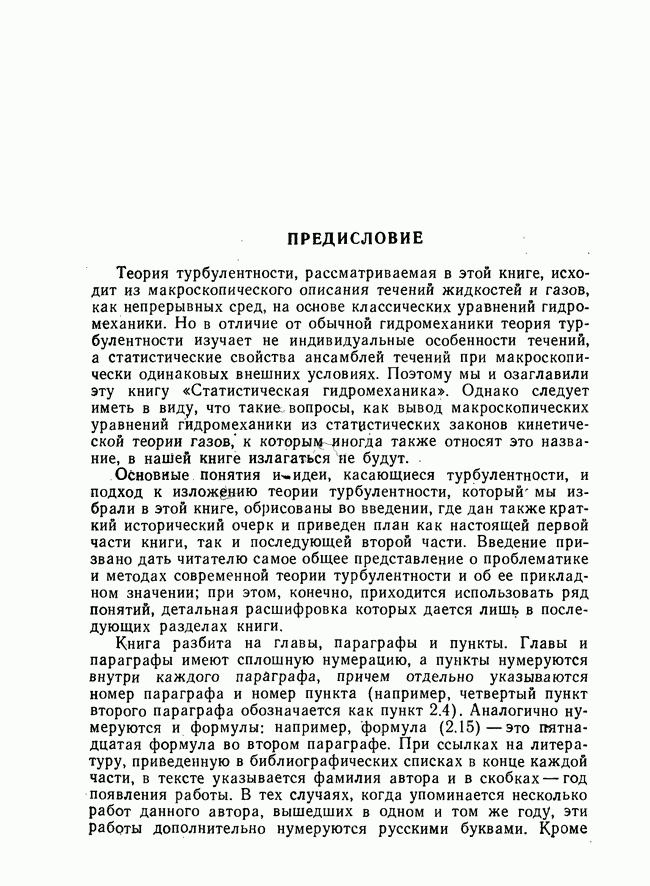 ПРЕДИСЛОВИЕ

Теория турбулентности, рассматриваемая в этой книге, исходит из макроскопического описания течений жидкостей и газов, как непрерывных сред, на основе классических уравнений гидромеханики. Но в отличие от обычной гидромеханики теория турбулентности изучает не индивидуальные особенности течений, а статистические свойства ансамблей течений при макроскопически одинаковых внешних условиях. Поэтому мы и озаглавили эту книгу «Статистическая гидромеханика». Однако следует иметь в виду, что такие вопросы, как вывод макроскопических уравнений гидромеханики из статистических законов кинетической теории газов, к которым иногда также относят это название, в нашей книге излагаться не будут.

Основные понятия и идеи, касающиеся турбулентности, и подход к изложению теории турбулентности, который мы избрали в этой книге, обрисованы во введении, где дан также краткий исторический очерк и приведен план как настоящей первой части книги, так и последующей второй части. Введение призвано дать читателю самое общее представление о проблематике и методах современной теории турбулентности и об ее прикладном значении; при этом, конечно, приходится использовать ряд понятий, детальная расшифровка которых дается лишь в последующих разделах книги.

Книга разбита на главы, параграфы и пункты. Главы и параграфы имеют сплошную нумерацию, а пункты нумеруются внутри каждого параграфа, причем отдельно указываются номер параграфа и номер пункта (например, четвертый пункт второго параграфа обозначается как пункт 2.4). Аналогично нумеруются и формулы: например, формула (2.15) — это пятнадцатая формула во втором параграфе. При ссылках на литературу, приведенную в библиографических списках в конце каждой части, в тексте указывается фамилия автора и в скобках — год появления работы. В тех случаях, когда упоминается несколько работ данного автора, вышедших в одном и том же году, эти работы дополнительно нумеруются русскими буквами. Кроме